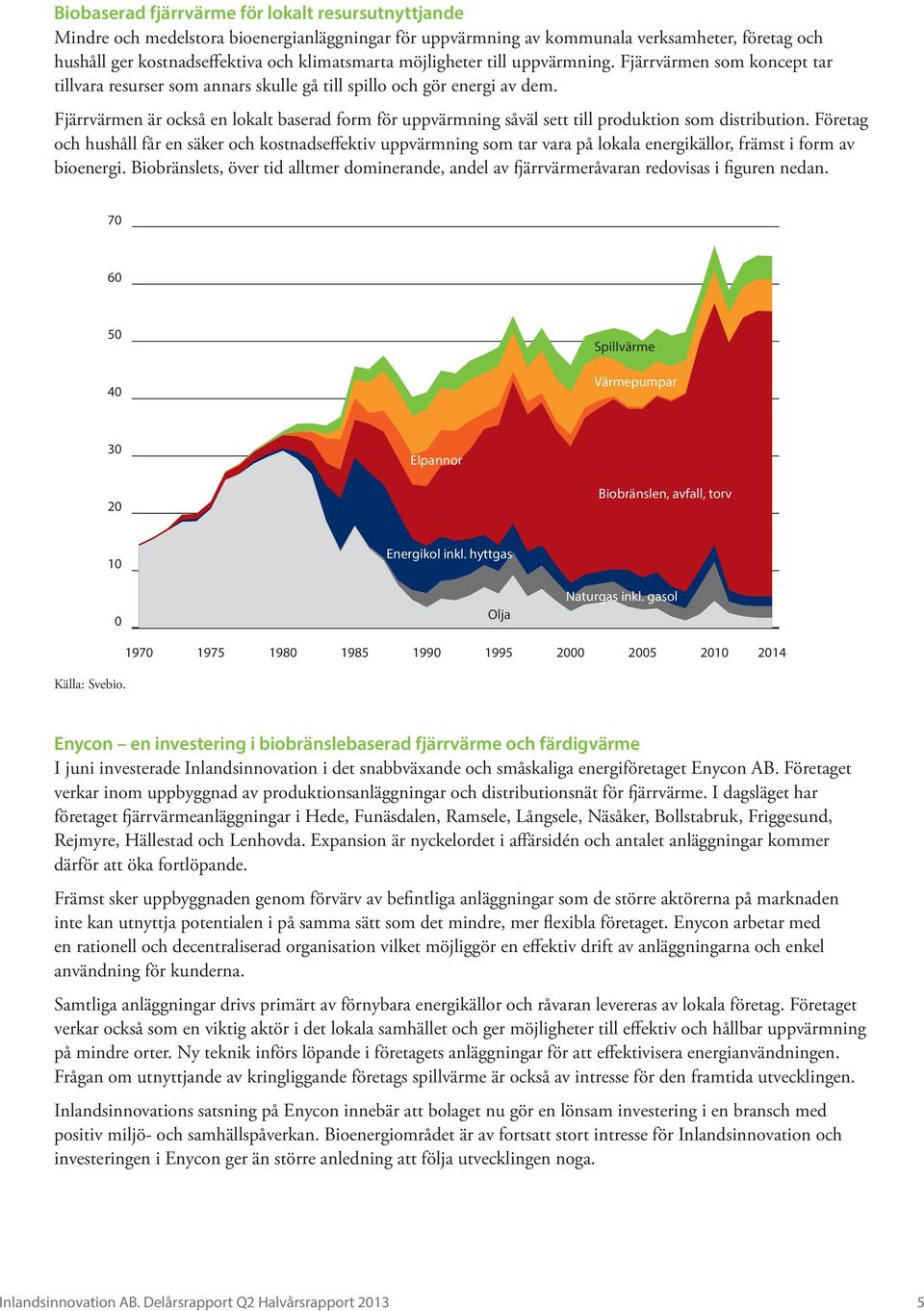 Biobaserad fjärrvärme för lokalt resursutnyttjande
Mindre och medelstora bioenergianläggningar för uppvärmning av kommunala verksamheter, företag och hushåll ger kostnadseffektiva och klimatsmarta möjligheter till uppvärmning. Fjärrvärmen som koncept tar tillvara resurser som annars skulle gå till spillo och gör energi av dem.

Fjärrvärmen är också en lokalt baserad form för uppvärmning såväl sett till produktion som distribution. Företag och hushåll får en säker och kostnadseffektiv uppvärmning som tar vara på lokala energikällor, främst i form av bioenergi. Biobränslets, över tid alltmer dominerande, andel av fjärrvärmeråvaran redovisas i figuren nedan.

70
60
50
40
30
20
10
0
Spillvärme
Värmepumpar
Elpannor
Biobränslen, avfall, torv
Energikol inkl. hyttgas
Naturgas inkl. gasol
Olja
1970 1975 1980 1985 1990 1995 2000 2005 2010 2014

Källa: Svebio.

Enycon – en investering i biobränslebaserad fjärrvärme och färdigvärme
I juni investerade Inlandsinnovation i det snabbväxande och småskaliga energiföretaget Enycon AB. Företaget verkar inom uppbyggnad av produktionsanläggningar och distributionsnät för fjärrvärme. I dagsläget har företaget fjärrvärmeanläggningar i Hede, Funäsdalen, Ramsele, Långsele, Näsåker, Bollstabruk, Friggesund, Rejmyre, Hällestad och Lenhovda. Expansion är nyckelordet i affärsidén och antalet anläggningar kommer därför att öka fortlöpande.

Främst sker uppbyggnaden genom förvärv av befintliga anläggningar som de större aktörerna på marknaden inte kan utnyttja potentialen i på samma sätt som det mindre, mer flexibla företaget. Enycon arbetar med en rationell och decentraliserad organisation vilket möjliggör en effektiv drift av anläggningarna och enkel användning för kunderna.

Samtliga anläggningar drivs primärt av förnybara energikällor och råvaran levereras av lokala företag. Företaget verkar också som en viktig aktör i det lokala samhället och ger möjligheter till effektiv och hållbar uppvärmning på mindre orter. Ny teknik införs löpande i företagets anläggningar för att effektivisera energianvändningen. Frågan om utnyttjande av kringliggande företags spillvärme är också av intresse för den framtida utvecklingen.

Inlandsinnovations satsning på Enycon innebär att bolaget nu gör en lönsam investering i en bransch med positiv miljö- och samhällspåverkan. Bioenergiområdet är av fortsatt stort intresse för Inlandsinnovation och investeringen i Enycon ger än större anledning att följa utvecklingen noga.

Inlandsinnovation AB. Delårsrapport Q2 Halvårsrapport 2013 5